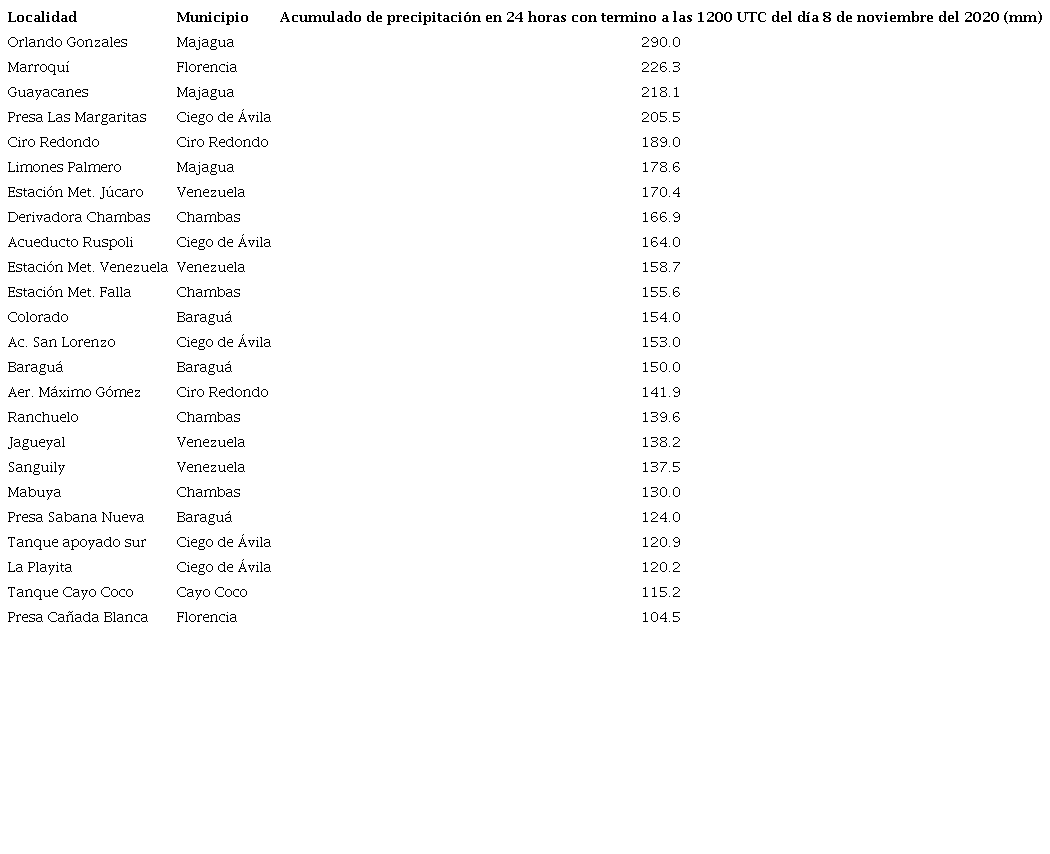 | Localidad | Municipio | Acumulado de precipitación en 24 horas con termino a las 1200 UTC del día 8 de noviembre del 2020 (mm) |
|---|---|---|
| Orlando Gonzales | Majagua | 290.0 |
| Marroquí | Florencia | 226.3 |
| Guayacanes | Majagua | 218.1 |
| Presa Las Margaritas | Ciego de Ávila | 205.5 |
| Ciro Redondo | Ciro Redondo | 189.0 |
| Limones Palmero | Majagua | 178.6 |
| Estación Met. Júcaro | Venezuela | 170.4 |
| Derivadora Chambas | Chambas | 166.9 |
| Acueducto Ruspoli | Ciego de Ávila | 164.0 |
| Estación Met. Venezuela | Venezuela | 158.7 |
| Estación Met. Falla | Chambas | 155.6 |
| Colorado | Baraguá | 154.0 |
| Ac. San Lorenzo | Ciego de Ávila | 153.0 |
| Baraguá | Baraguá | 150.0 |
| Aer. Máximo Gómez | Ciro Redondo | 141.9 |
| Ranchuelo | Chambas | 139.6 |
| Jagueyal | Venezuela | 138.2 |
| Sanguily | Venezuela | 137.5 |
| Mabuya | Chambas | 130.0 |
| Presa Sabana Nueva | Baraguá | 124.0 |
| Tanque apoyado sur | Ciego de Ávila | 120.9 |
| La Playita | Ciego de Ávila | 120.2 |
| Tanque Cayo Coco | Cayo Coco | 115.2 |
| Presa Cañada Blanca | Florencia | 104.5 |